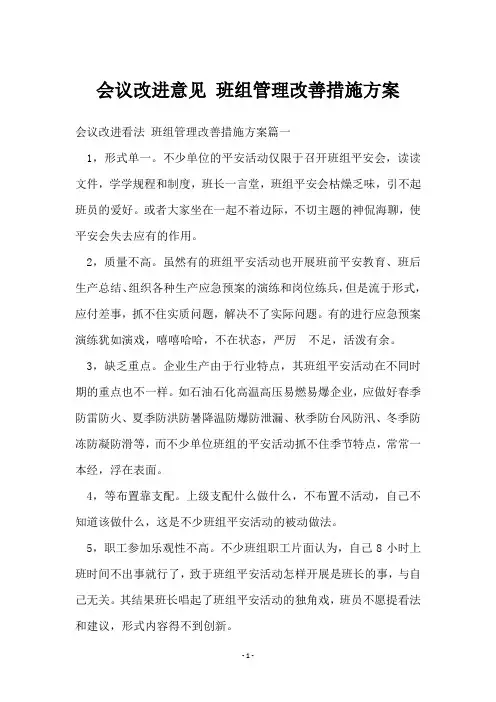 会议改进意见 班组管理改善措施方案

会议改进看法 班组管理改善措施方案篇一

1，形式单一。不少单位的平安活动仅限于召开班组平安会，读读文件，学学规程和制度，班长一言堂，班组平安会枯燥乏味，引不起班员的爱好。或者大家坐在一起不着边际，不切主题的神侃海聊，使平安会失去应有的作用。

2，质量不高。虽然有的班组平安活动也开展班前平安教育、班后生产总结、组织各种生产应急预案的演练和岗位练兵，但是流于形式，应付差事，抓不住实质问题，解决不了实际问题。有的进行应急预案演练犹如演戏，嘻嘻哈哈，不在状态，严厉 不足，活泼有余。

3，缺乏重点。企业生产由于行业特点，其班组平安活动在不同时期的重点也不一样。如石油石化高温高压易燃易爆企业，应做好春季防雷防火、夏季防洪防暑降温防爆防泄漏、秋季防台风防汛、冬季防冻防凝防滑等，而不少单位班组的平安活动抓不住季节特点，常常一本经，浮在表面。

4，等布置靠支配。上级支配什么做什么，不布置不活动，自己不知道该做什么，这是不少班组平安活动的被动做法。

5，职工参加乐观性不高。不少班组职工片面认为，自己 8 小时上班时间不出事就行了，致于班组平安活动怎样开展是班长的事，与自己无关。其结果班长唱起了班组平安活动的独角戏，班员不愿提看法和建议，形式内容得不到创新。

- 1 -